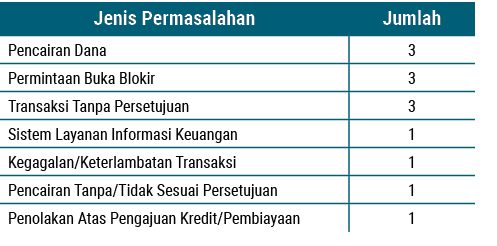 | Jenis Permasalahan | Jumlah |
|---|---|
| Pencairan Dana | 3 |
| Permintaan Buka Blokir | 3 |
| Transaksi Tanpa Persetujuan | 3 |
| Sistem Layanan Informasi Keuangan | 1 |
| Kegagalan/Keterlambatan Transaksi | 1 |
| Pencairan Tanpa/Tidak Sesuai Persetujuan | 1 |
| Penolakan Atas Pengajuan Kredit/Pembiayaan | 1 |